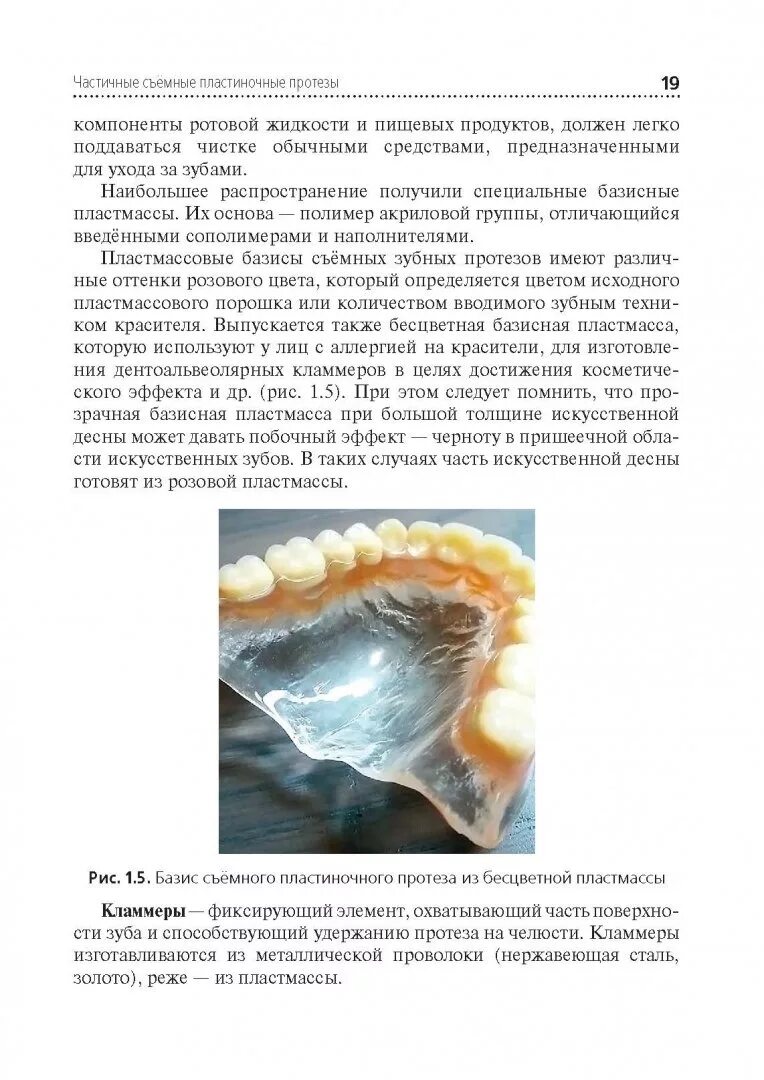 Частичные съёмные пластиночные протезы 19

компоненты ротовой жидкости и пищевых продуктов, должен легко поддаваться чистке обычными средствами, предназначенными для ухода за зубами.

Наибольшее распространение получили специальные базисные пластмассы. Их основа — полимер акриловой группы, отличающийся введёнными сополимерами и наполнителями.

Пластмассовые базисы съёмных зубных протезов имеют различные оттенки розового цвета, который определяется цветом исходного пластмассового порошка или количеством вводимого зубным техником красителя. Выпускается также бесцветная базисная пластмасса, которую используют у лиц с аллергией на красители, для изготовления дентоальвеолярных кламмеров в целях достижения косметического эффекта и др. (рис. 1.5). При этом следует помнить, что прозрачная базисная пластмасса при большой толщине искусственной десны может давать побочный эффект — черноту в пришеечной области искусственных зубов. В таких случаях часть искусственной десны готовят из розовой пластмассы.

Рис. 1.5. Базис съёмного пластиночного протеза из бесцветной пластмассы

Кламмеры — фиксирующий элемент, охватывающий часть поверхности зуба и способствующий удержанию протеза на челюсти. Кламмеры изготавливаются из металлической проволоки (нержавеющая сталь, золото), реже — из пластмассы.